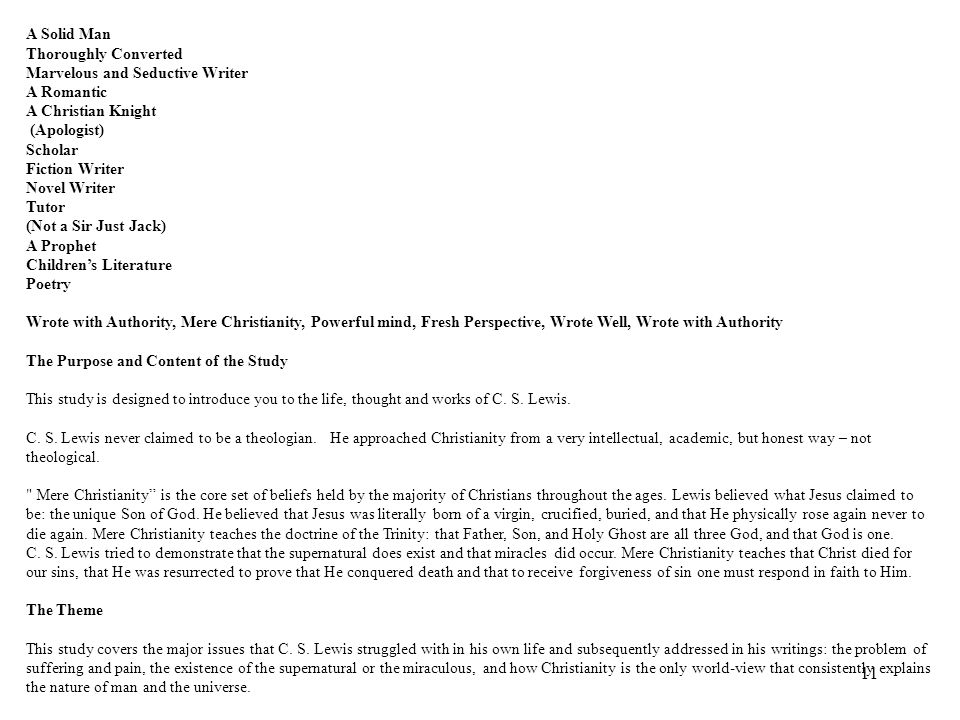 A Solid Man
Thoroughly Converted
Marvelous and Seductive Writer
A Romantic
A Christian Knight
(Apologist)
Scholar
Fiction Writer
Novel Writer
Tutor
(Not a Sir Just Jack)
A Prophet
Children's Literature
Poetry

Wrote with Authority, Mere Christianity, Powerful mind, Fresh Perspective, Wrote Well, Wrote with Authority

The Purpose and Content of the Study

This study is designed to introduce you to the life, thought and works of C. S. Lewis.

C. S. Lewis never claimed to be a theologian. He approached Christianity from a very intellectual, academic, but honest way – not theological.

" Mere Christianity" is the core set of beliefs held by the majority of Christians throughout the ages. Lewis believed what Jesus claimed to be: the unique Son of God. He believed that Jesus was literally born of a virgin, crucified, buried, and that He physically rose again never to die again. Mere Christianity teaches the doctrine of the Trinity: that Father, Son, and Holy Ghost are all three God, and that God is one.
C. S. Lewis tried to demonstrate that the supernatural does exist and that miracles did occur. Mere Christianity teaches that Christ died for our sins, that He was resurrected to prove that He conquered death and that to receive forgiveness of sin one must respond in faith to Him.

The Theme

This study covers the major issues that C. S. Lewis struggled with in his own life and subsequently addressed in his writings: the problem of suffering and pain, the existence of the supernatural or the miraculous, and how Christianity is the only world-view that consistently explains the nature of man and the universe.

11